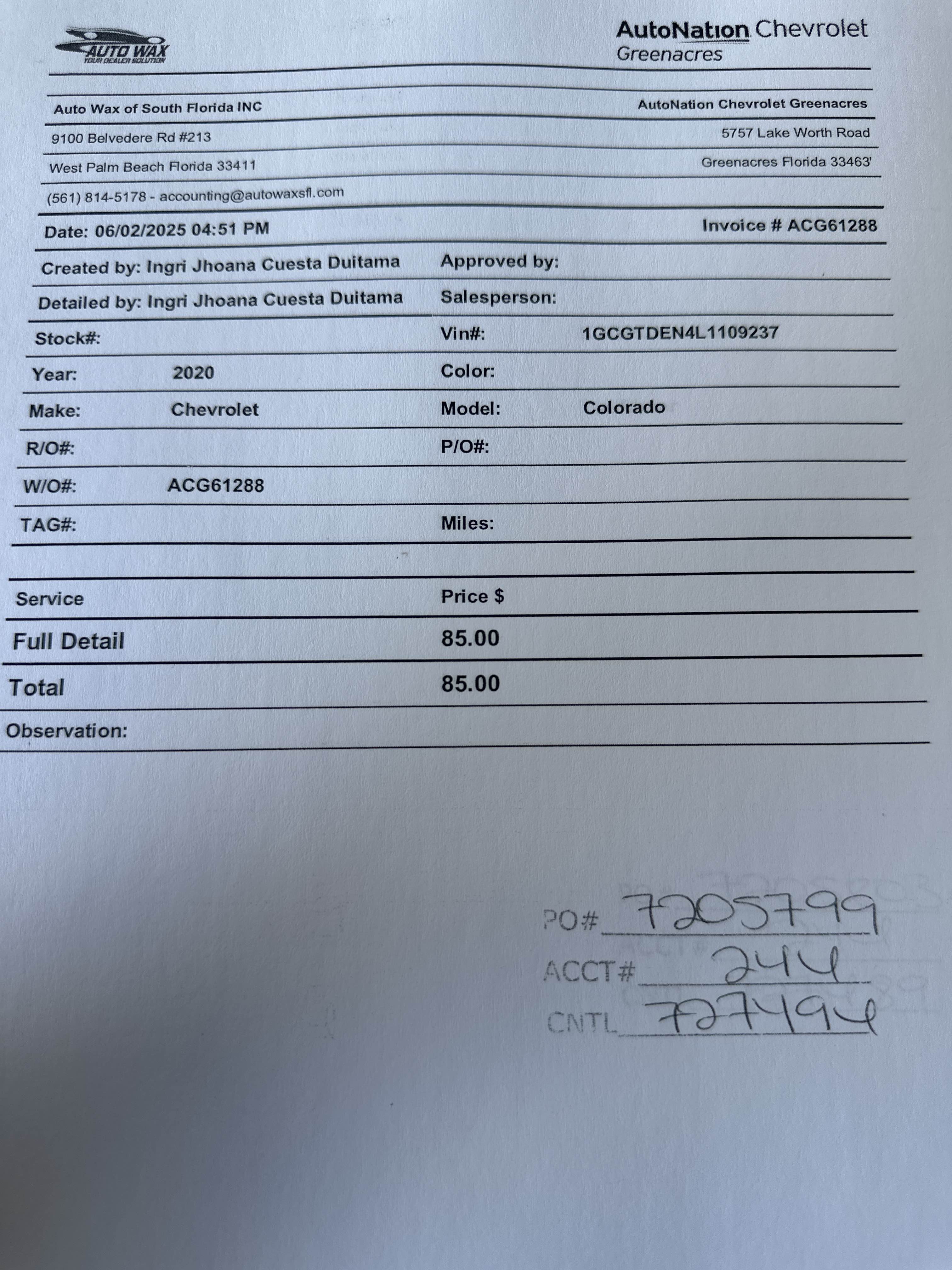 AUTO WAX
YOUR DEALER SOLUTION

AutoNation Chevrolet
Greenacres

Auto Wax of South Florida INC
9100 Belvedere Rd #213
West Palm Beach Florida 33411
(561) 814-5178 - accounting@autowaxsfl.com

AutoNation Chevrolet Greenacres
5757 Lake Worth Road
Greenacres Florida 33463'

Date: 06/02/2025 04:51 PM

Invoice # ACG61288

Created by: Ingri Jhoana Cuesta Duitama
Approved by:

Detailed by: Ingri Jhoana Cuesta Duitama
Salesperson:

Stock#:
Vin#: 1GCGTDEN4L1109237

Year: 2020
Color:

Make: Chevrolet
Model: Colorado

R/O#:
P/O#:

W/O#: ACG61288

TAG#:
Miles:

| Service | Price $ |
|---|---|
| Full Detail | 85.00 |
| Total | 85.00 |

Observation:

PO# 7205799
ACCT# 244
CNTL 727494